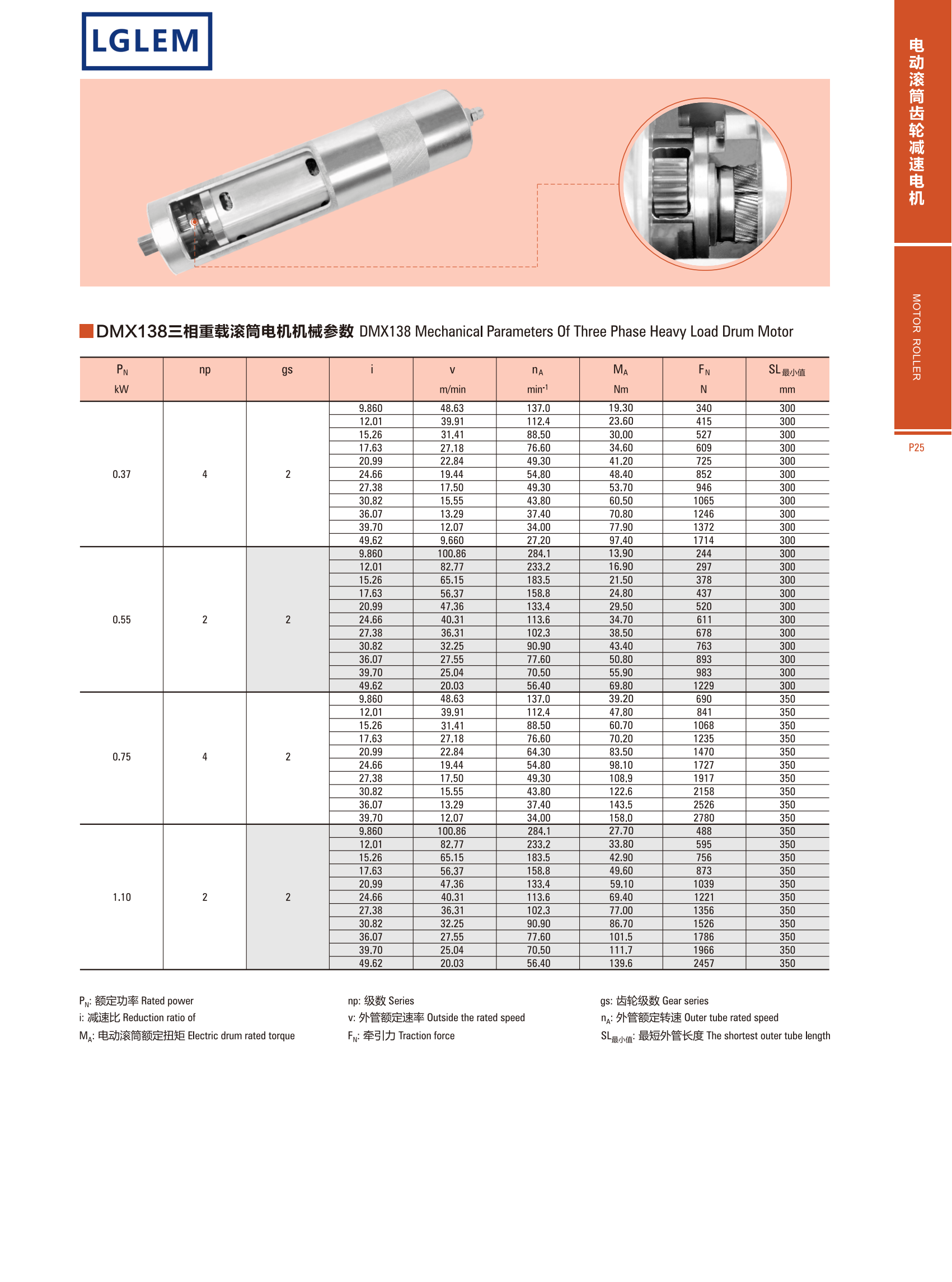 LGLEM

电动滚筒齿轮减速电机

MOTOR ROLLER

P25

DMX138三相重载滚筒电机机械参数 DMX138 Mechanical Parameters Of Three Phase Heavy Load Drum Motor

| $P_N$ kW | np | gs | i | v m/min | $n_A$ $min^{-1}$ | $M_A$ Nm | $F_N$ N | $SL_{最小值}$ mm |
|---|---|---|---|---|---|---|---|---|
| 0.37 | 4 | 2 | 9.860 | 48.63 | 137.0 | 19.30 | 340 | 300 |
| | | | 12.01 | 39.91 | 112.4 | 23.60 | 415 | 300 |
| | | | 15.26 | 31.41 | 88.50 | 30.00 | 527 | 300 |
| | | | 17.63 | 27.18 | 76.60 | 34.60 | 609 | 300 |
| | | | 20.99 | 22.84 | 49.30 | 41.20 | 725 | 300 |
| | | | 24.66 | 19.44 | 54.80 | 48.40 | 852 | 300 |
| | | | 27.38 | 17.50 | 49.30 | 53.70 | 946 | 300 |
| | | | 30.82 | 15.55 | 43.80 | 60.50 | 1065 | 300 |
| | | | 36.07 | 13.29 | 37.40 | 70.80 | 1246 | 300 |
| | | | 39.70 | 12.07 | 34.00 | 77.90 | 1372 | 300 |
| | | | 49.62 | 9.660 | 27.20 | 97.40 | 1714 | 300 |
| 0.55 | 2 | 2 | 9.860 | 100.86 | 284.1 | 13.90 | 244 | 300 |
| | | | 12.01 | 82.77 | 233.2 | 16.90 | 297 | 300 |
| | | | 15.26 | 65.15 | 183.5 | 21.50 | 378 | 300 |
| | | | 17.63 | 56.37 | 158.8 | 24.80 | 437 | 300 |
| | | | 20.99 | 47.36 | 133.4 | 29.50 | 520 | 300 |
| | | | 24.66 | 40.31 | 113.6 | 34.70 | 611 | 300 |
| | | | 27.38 | 36.31 | 102.3 | 38.50 | 678 | 300 |
| | | | 30.82 | 32.25 | 90.90 | 43.40 | 763 | 300 |
| | | | 36.07 | 27.55 | 77.60 | 50.80 | 893 | 300 |
| | | | 39.70 | 25.04 | 70.50 | 55.90 | 983 | 300 |
| | | | 49.62 | 20.03 | 56.40 | 69.80 | 1229 | 300 |
| 0.75 | 4 | 2 | 9.860 | 48.63 | 137.0 | 39.20 | 690 | 350 |
| | | | 12.01 | 39.91 | 112.4 | 47.80 | 841 | 350 |
| | | | 15.26 | 31.41 | 88.50 | 60.70 | 1068 | 350 |
| | | | 17.63 | 27.18 | 76.60 | 70.20 | 1235 | 350 |
| | | | 20.99 | 22.84 | 64.30 | 83.50 | 1470 | 350 |
| | | | 24.66 | 19.44 | 54.80 | 98.10 | 1727 | 350 |
| | | | 27.38 | 17.50 | 49.30 | 108.9 | 1917 | 350 |
| | | | 30.82 | 15.55 | 43.80 | 122.6 | 2158 | 350 |
| | | | 36.07 | 13.29 | 37.40 | 143.5 | 2526 | 350 |
| | | | 39.70 | 12.07 | 34.00 | 158.0 | 2780 | 350 |
| 1.10 | 2 | 2 | 9.860 | 100.86 | 284.1 | 27.70 | 488 | 350 |
| | | | 12.01 | 82.77 | 233.2 | 33.80 | 595 | 350 |
| | | | 15.26 | 65.15 | 183.5 | 42.90 | 756 | 350 |
| | | | 17.63 | 56.37 | 158.8 | 49.60 | 873 | 350 |
| | | | 20.99 | 47.36 | 133.4 | 59.10 | 1039 | 350 |
| | | | 24.66 | 40.31 | 113.6 | 69.40 | 1221 | 350 |
| | | | 27.38 | 36.31 | 102.3 | 77.00 | 1356 | 350 |
| | | | 30.82 | 32.25 | 90.90 | 86.70 | 1526 | 350 |
| | | | 36.07 | 27.55 | 77.60 | 101.5 | 1786 | 350 |
| | | | 39.70 | 25.04 | 70.50 | 111.7 | 1966 | 350 |
| | | | 49.62 | 20.03 | 56.40 | 139.6 | 2457 | 350 |

$P_N$: 额定功率 Rated power
i: 减速比 Reduction ratio of
$M_A$: 电动滚筒额定扭矩 Electric drum rated torque

np: 级数 Series
v: 外管额定速率 Outside the rated speed
$F_N$: 牵引力 Traction force

gs: 齿轮级数 Gear series
$n_A$: 外管额定转速 Outer tube rated speed
$SL_{最小值}$: 最短外管长度 The shortest outer tube length